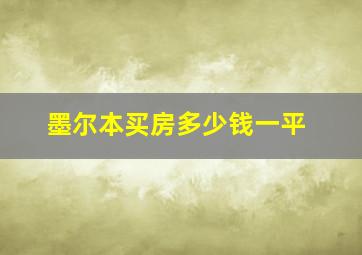 墨尔本买房多少钱一平